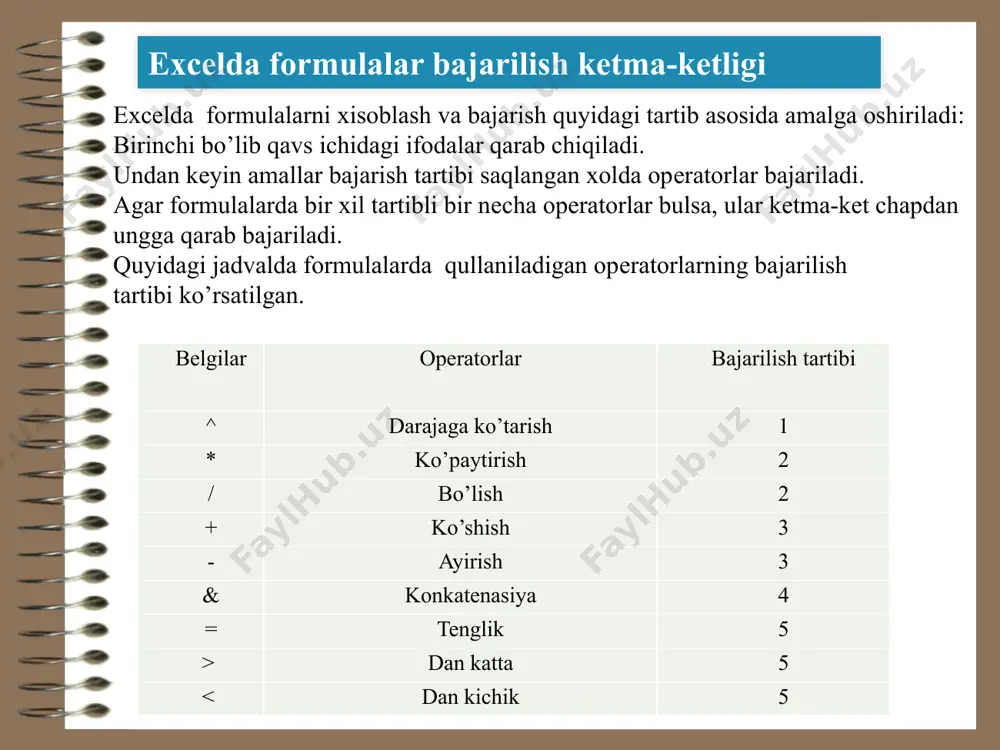 Excelda formulalar bajarilish ketma-ketligi

Excelda formulalarni xisoblash va bajarish quyidagi tartib asosida amalga oshiriladi:
Birinchi bo’lib qavs ichidagi ifodalar qarab chiqiladi.
Undan keyin amallar bajarish tartibi saqlangan xolda operatorlar bajariladi.
Agar formulalarda bir xil tartibli bir necha operatorlar bulsa, ular ketma-ket chapdan ungga qarab bajariladi.
Quyidagi jadvalda formulalarda qullaniladigan operatorlarning bajarilish tartibi ko’rsatilgan.

| Belgilar | Operatorlar | Bajarilish tartibi |
|---|---|---|
| ^ | Darajaga ko’tarish | 1 |
| * | Ko’paytirish | 2 |
| / | Bo’lish | 2 |
| + | Ko’shish | 3 |
| - | Ayirish | 3 |
| & | Konkatenasiya | 4 |
| = | Tenglik | 5 |
| > | Dan katta | 5 |
| < | Dan kichik | 5 |

FaylHub.uz FaylHub.uz FaylHub.uz FaylHub.uz FaylHub.uz